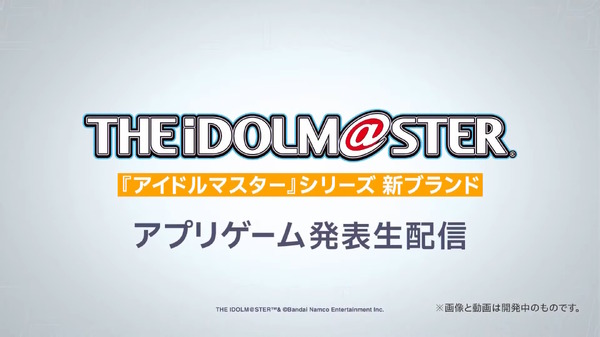 THE iDOLM@STER®

『アイドルマスター』シリーズ 新ブランド

アプリゲーム発表生配信

THE IDOLM@STER™& ©Bandai Namco Entertainment Inc.

※画像と動画は開発中のものです。